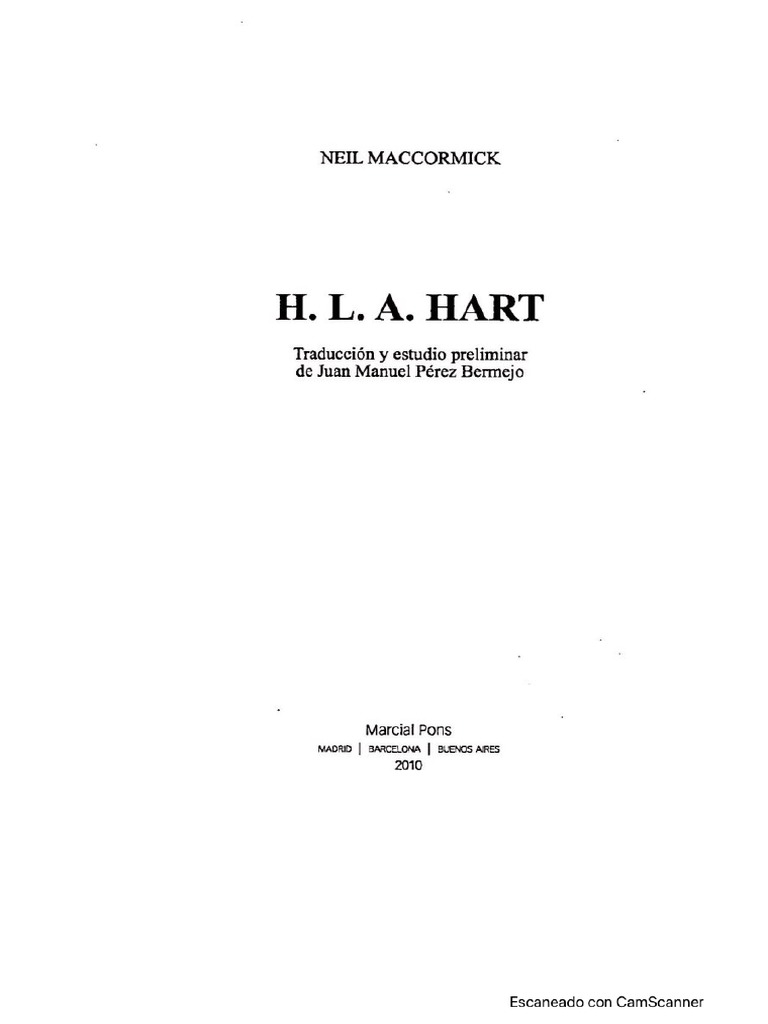 NEIL MACCORMICK

H. L. A. HART

Traducción y estudio preliminar de Juan Manuel Pérez Bermejo

Marcial Pons
MADRID | BARCELONA | BUENOS AIRES
2010

Escaneado con CamScanner